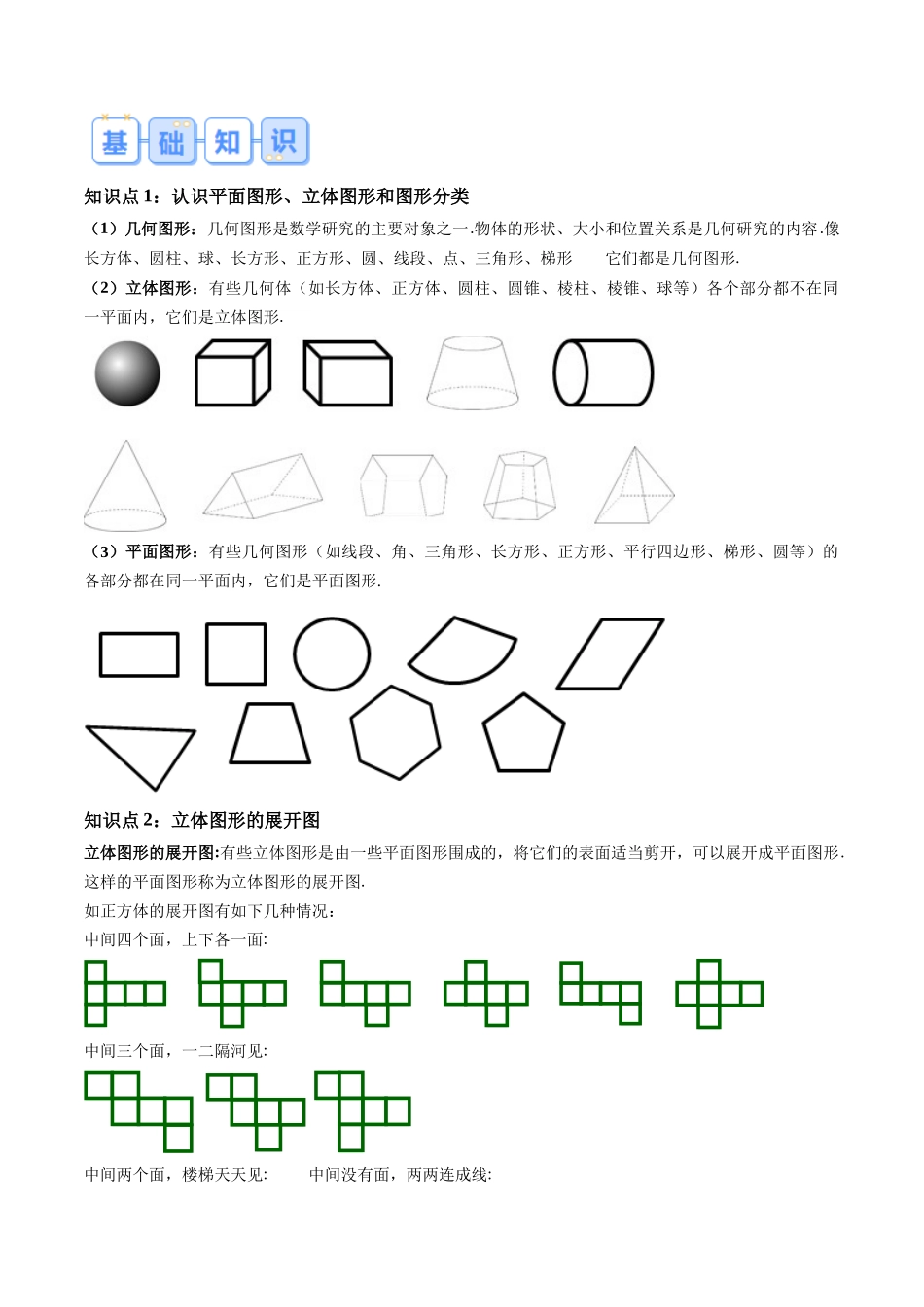 基础知识

知识点 1：认识平面图形、立体图形和图形分类

（1）几何图形：几何图形是数学研究的主要对象之一.物体的形状、大小和位置关系是几何研究的内容.像长方体、圆柱、球、长方形、正方形、圆、线段、点、三角形、梯形　　它们都是几何图形.

（2）立体图形：有些几何体（如长方体、正方体、圆柱、圆锥、棱柱、棱锥、球等）各个部分都不在同一平面内，它们是立体图形.

（3）平面图形：有些几何图形（如线段、角、三角形、长方形、正方形、平行四边形、梯形、圆等）的各部分都在同一平面内，它们是平面图形.

知识点 2：立体图形的展开图

立体图形的展开图:有些立体图形是由一些平面图形围成的，将它们的表面适当剪开，可以展开成平面图形.这样的平面图形称为立体图形的展开图.

如正方体的展开图有如下几种情况：

中间四个面，上下各一面:

中间三个面，一二隔河见:

中间两个面，楼梯天天见:　　中间没有面，两两连成线: